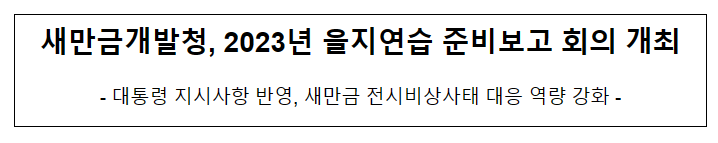 새만금개발청, 2023년 을지연습 준비보고 회의 개최

- 대통령 지시사항 반영, 새만금 전시비상사태 대응 역량 강화 -